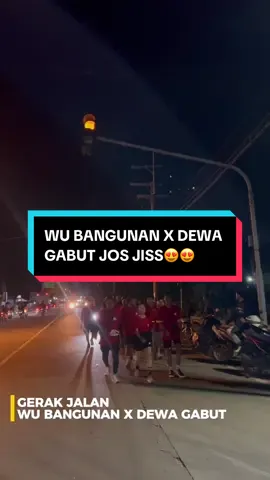 WU BANGUNAN X DEWA GABUT JOS JISS😍😍

GERAK JALAN
WU BANGUNAN X DEWA GABUT